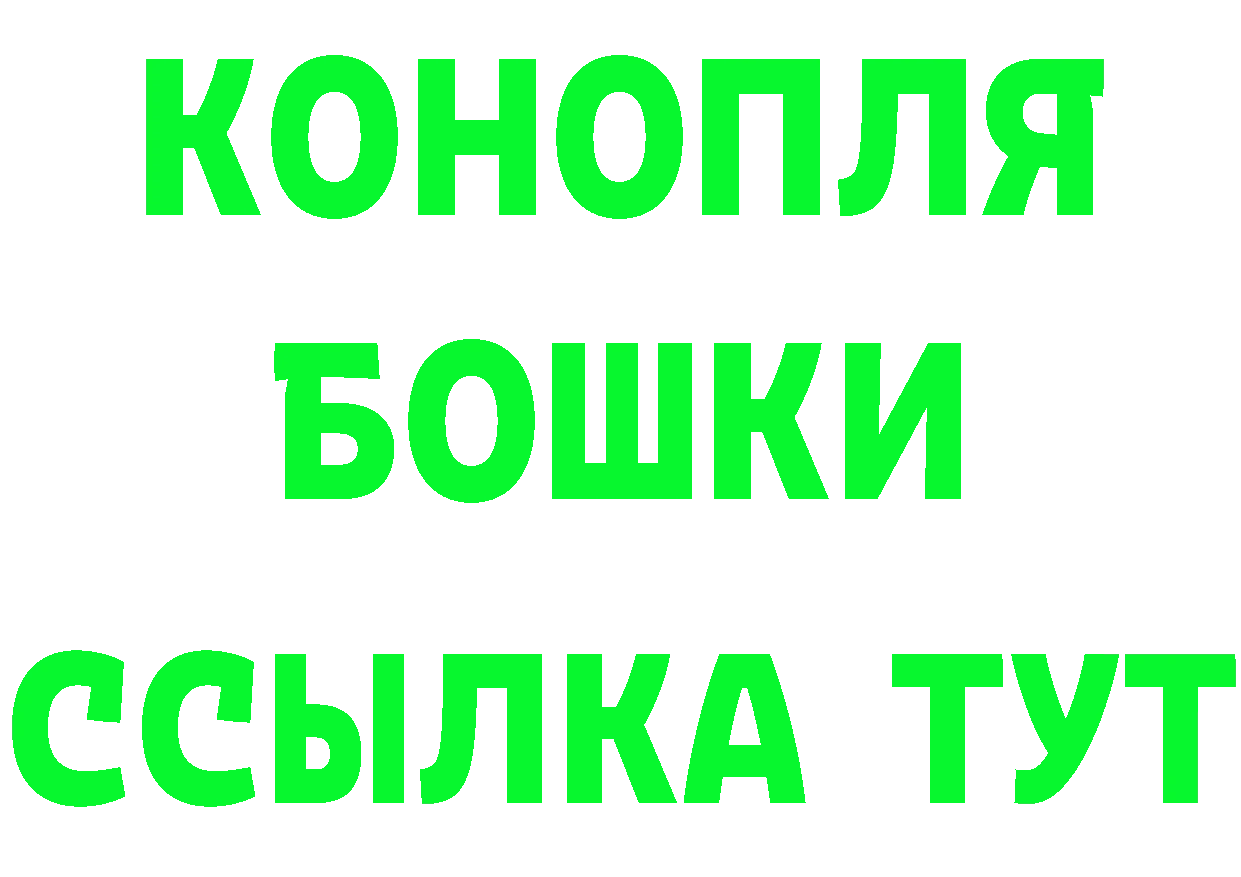 КОНОПЛЯ
БОШКИ
ССЫЛКА ТУТ